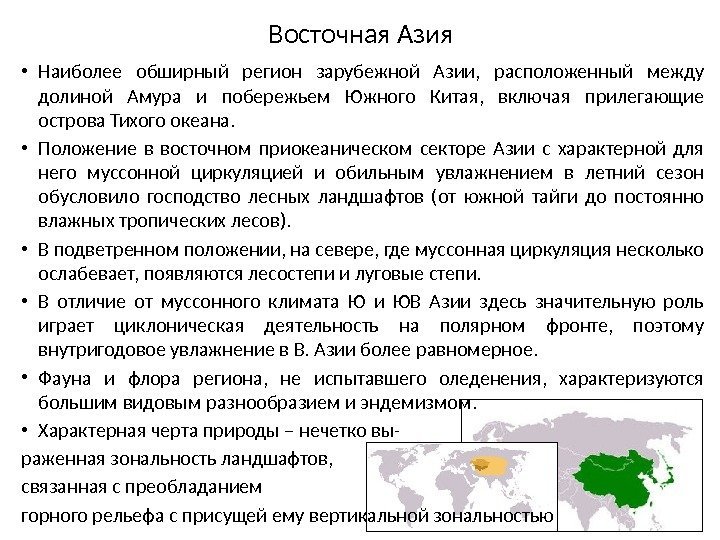 Восточная Азия

• Наиболее обширный регион зарубежной Азии, расположенный между долиной Амура и побережьем Южного Китая, включая прилегающие острова Тихого океана.

• Положение в восточном приокеаническом секторе Азии с характерной для него муссонной циркуляцией и обильным увлажнением в летний сезон обусловило господство лесных ландшафтов (от южной тайги до постоянно влажных тропических лесов).

• В подветренном положении, на севере, где муссонная циркуляция несколько ослабевает, появляются лесостепи и луговые степи.

• В отличие от муссонного климата Ю и ЮВ Азии здесь значительную роль играет циклоническая деятельность на полярном фронте, поэтому внутригодовое увлажнение в В. Азии более равномерное.

• Фауна и флора региона, не испытавшего оледенения, характеризуются большим видовым разнообразием и эндемизмом.

• Характерная черта природы – нечетко выраженная зональность ландшафтов, связанная с преобладанием горного рельефа с присущей ему вертикальной зональностью